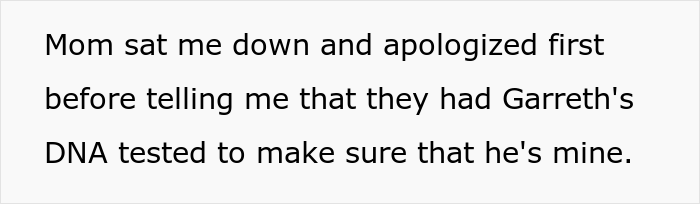 Mom sat me down and apologized first before telling me that they had Garreth's DNA tested to make sure that he's mine.